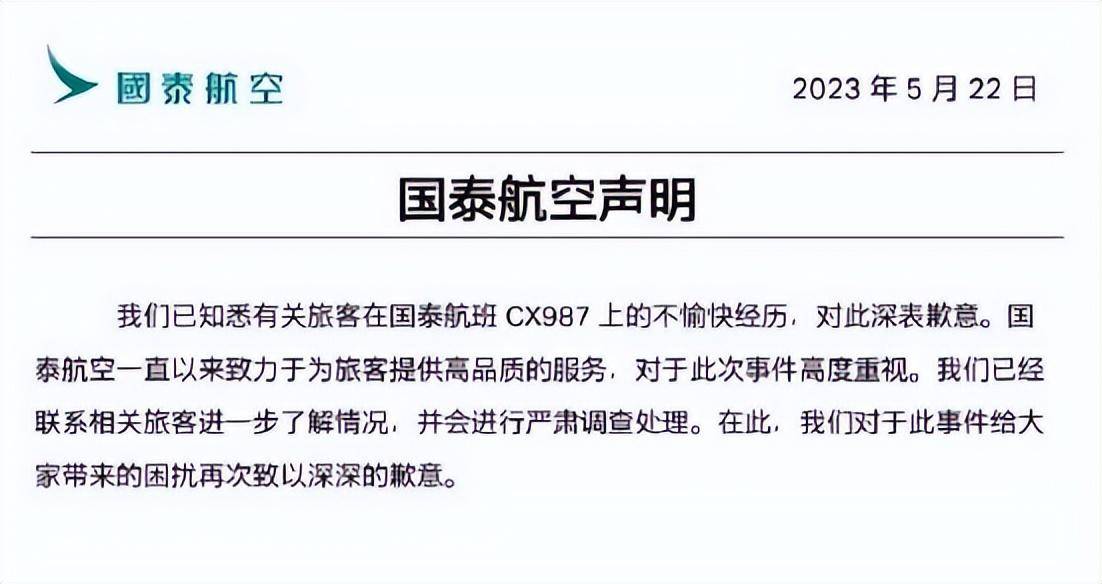 國泰航空

2023 年 5 月 22 日

国泰航空声明

我们已知悉有关旅客在国泰航班 CX987 上的不愉快经历，对此深表歉意。国泰航空一直以来致力于为旅客提供高品质的服务，对于此次事件高度重视。我们已经联系相关旅客进一步了解情况，并会进行严肃调查处理。在此，我们对于此事件给大家带来的困扰再次致以深深的歉意。